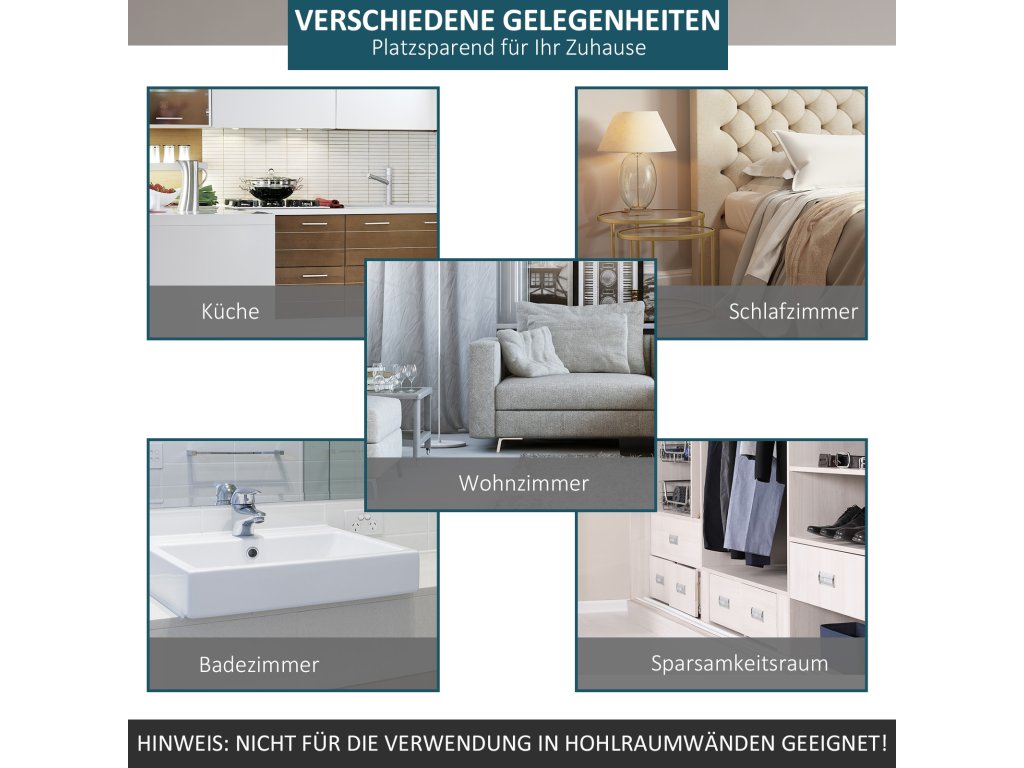 VERSCHIEDENE GELEGENHEITEN
Platzsparend für Ihr Zuhause

Küche

Schlafzimmer

Wohnzimmer

Badezimmer

Sparsamkeitsraum

HINWEIS: NICHT FÜR DIE VERWENDUNG IN HOHLRAUMWÄNDEN GEEIGNET!